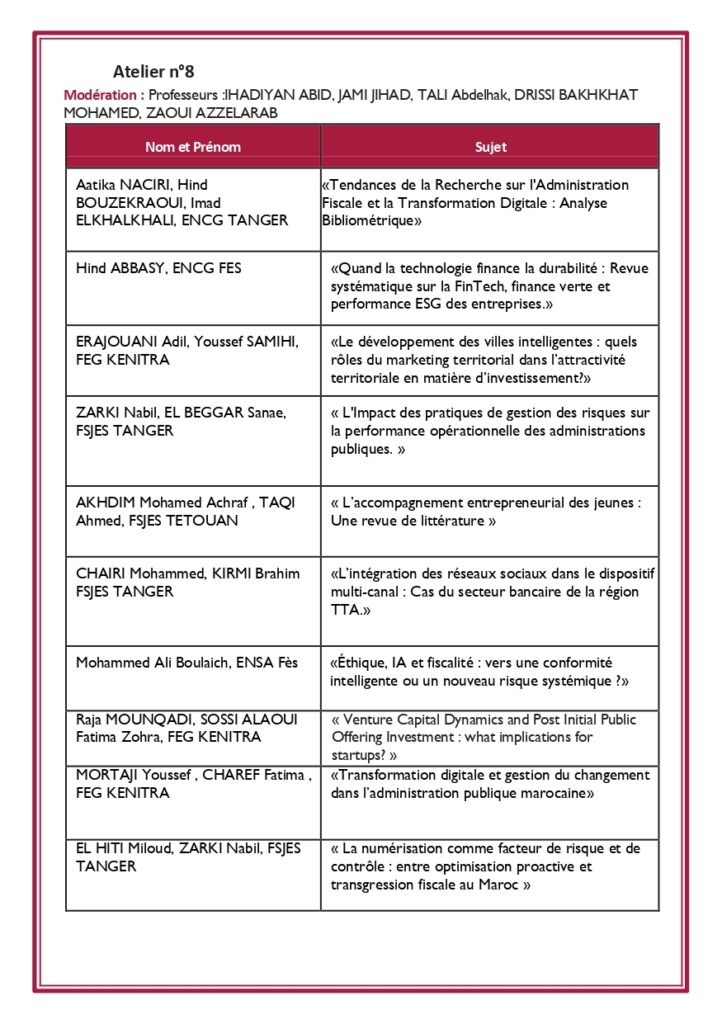 Atelier n°8

Modération : Professeurs :IHADIYAN ABID, JAMI JIHAD, TALI Abdelhak, DRISSI BAKHKHAT MOHAMED, ZAOUI AZZELARAB

| Nom et Prénom | Sujet |
|---|---|
| Aatika NACIRI, Hind BOUZEKRAOUI, Imad ELKHALKHALI, ENCG TANGER | «Tendances de la Recherche sur l'Administration Fiscale et la Transformation Digitale : Analyse Bibliométrique» |
| Hind ABBASY, ENCG FES | «Quand la technologie finance la durabilité : Revue systématique sur la FinTech, finance verte et performance ESG des entreprises.» |
| ERAJOUANI Adil, Youssef SAMIHI, FEG KENITRA | «Le développement des villes intelligentes : quels rôles du marketing territorial dans l'attractivité territoriale en matière d'investissement?» |
| ZARKI Nabil, EL BEGGAR Sanae, FSJES TANGER | « L'Impact des pratiques de gestion des risques sur la performance opérationnelle des administrations publiques. » |
| AKHDIM Mohamed Achraf , TAQI Ahmed, FSJES TETOUAN | « L'accompagnement entrepreneurial des jeunes : Une revue de littérature » |
| CHAIRI Mohammed, KIRMI Brahim FSJES TANGER | «L'intégration des réseaux sociaux dans le dispositif multi-canal : Cas du secteur bancaire de la région TTA.» |
| Mohammed Ali Boulaich, ENSA Fès | «Éthique, IA et fiscalité : vers une conformité intelligente ou un nouveau risque systémique ?» |
| Raja MOUNQADI, SOSSI ALAOUI Fatima Zohra, FEG KENITRA | « Venture Capital Dynamics and Post Initial Public Offering Investment : what implications for startups? » |
| MORTAJI Youssef , CHAREF Fatima , FEG KENITRA | «Transformation digitale et gestion du changement dans l'administration publique marocaine» |
| EL HITI Miloud, ZARKI Nabil, FSJES TANGER | « La numérisation comme facteur de risque et de contrôle : entre optimisation proactive et transgression fiscale au Maroc » |